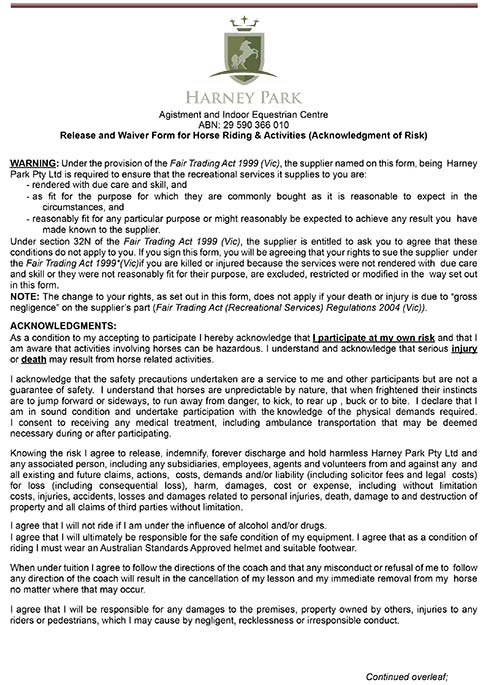 HARNEY PARK

Agistment and Indoor Equestrian Centre
ABN: 29 590 366 010
Release and Waiver Form for Horse Riding & Activities (Acknowledgment of Risk)

WARNING: Under the provision of the Fair Trading Act 1999 (Vic), the supplier named on this form, being Harney Park Pty Ltd is required to ensure that the recreational services it supplies to you are:
- rendered with due care and skill, and
- as fit for the purpose for which they are commonly bought as it is reasonable to expect in the circumstances, and
- reasonably fit for any particular purpose or might reasonably be expected to achieve any result you have made known to the supplier.
Under section 32N of the Fair Trading Act 1999 (Vic), the supplier is entitled to ask you to agree that these conditions do not apply to you. If you sign this form, you will be agreeing that your rights to sue the supplier under the Fair Trading Act 1999*(Vic)if you are killed or injured because the services were not rendered with due care and skill or they were not reasonably fit for their purpose, are excluded, restricted or modified in the way set out in this form.
NOTE: The change to your rights, as set out in this form, does not apply if your death or injury is due to "gross negligence" on the supplier's part (Fair Trading Act (Recreational Services) Regulations 2004 (Vic)).

ACKNOWLEDGMENTS:
As a condition to my accepting to participate I hereby acknowledge that I participate at my own risk and that I am aware that activities involving horses can be hazardous. I understand and acknowledge that serious injury or death may result from horse related activities.

I acknowledge that the safety precautions undertaken are a service to me and other participants but are not a guarantee of safety. I understand that horses are unpredictable by nature, that when frightened their instincts are to jump forward or sideways, to run away from danger, to kick, to rear up , buck or to bite. I declare that I am in sound condition and undertake participation with the knowledge of the physical demands required. I consent to receiving any medical treatment, including ambulance transportation that may be deemed necessary during or after participating.

Knowing the risk I agree to release, indemnify, forever discharge and hold harmless Harney Park Pty Ltd and any associated person, including any subsidiaries, employees, agents and volunteers from and against any and all existing and future claims, actions, costs, demands and/or liability (including solicitor fees and legal costs) for loss (including consequential loss), harm, damages, cost or expense, including without limitation costs, injuries, accidents, losses and damages related to personal injuries, death, damage to and destruction of property and all claims of third parties without limitation.

I agree that I will not ride if I am under the influence of alcohol and/or drugs.
I agree that I will ultimately be responsible for the safe condition of my equipment. I agree that as a condition of riding I must wear an Australian Standards Approved helmet and suitable footwear.

When under tuition I agree to follow the directions of the coach and that any misconduct or refusal of me to follow any direction of the coach will result in the cancellation of my lesson and my immediate removal from my horse no matter where that may occur.

I agree that I will be responsible for any damages to the premises, property owned by others, injuries to any riders or pedestrians, which I may cause by negligent, recklessness or irresponsible conduct.

Continued overleaf;